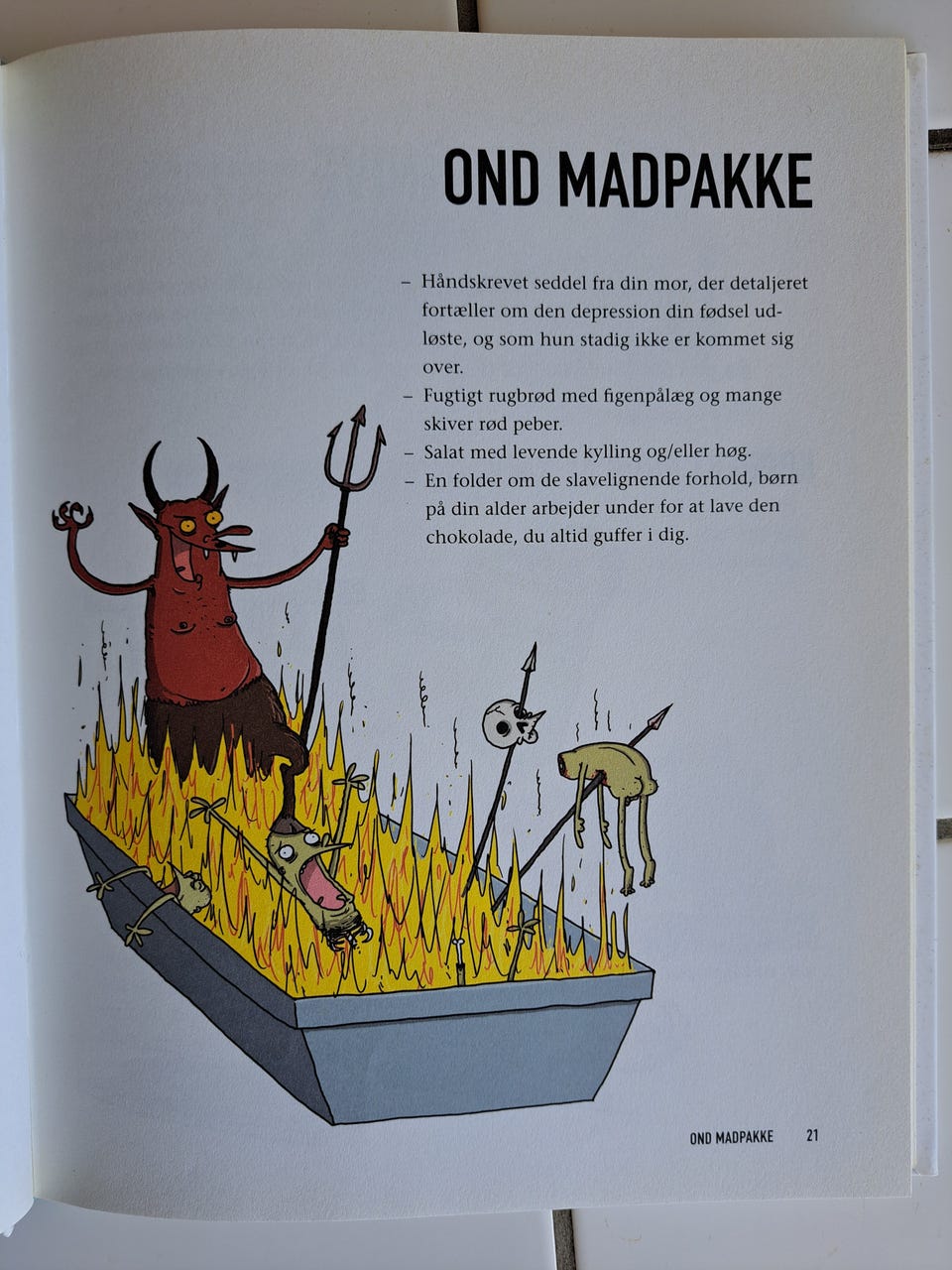 OND MADPAKKE

- Håndskrevet seddel fra din mor, der detaljeret fortæller om den depression din fødsel udløste, og som hun stadig ikke er kommet sig over.
- Fugtigt rugbrød med figenpålæg og mange skiver rød peber.
- Salat med levende kylling og/eller høg.
- En folder om de slavelignende forhold, børn på din alder arbejder under for at lave den chokolade, du altid guffer i dig.

OND MADPAKKE 21